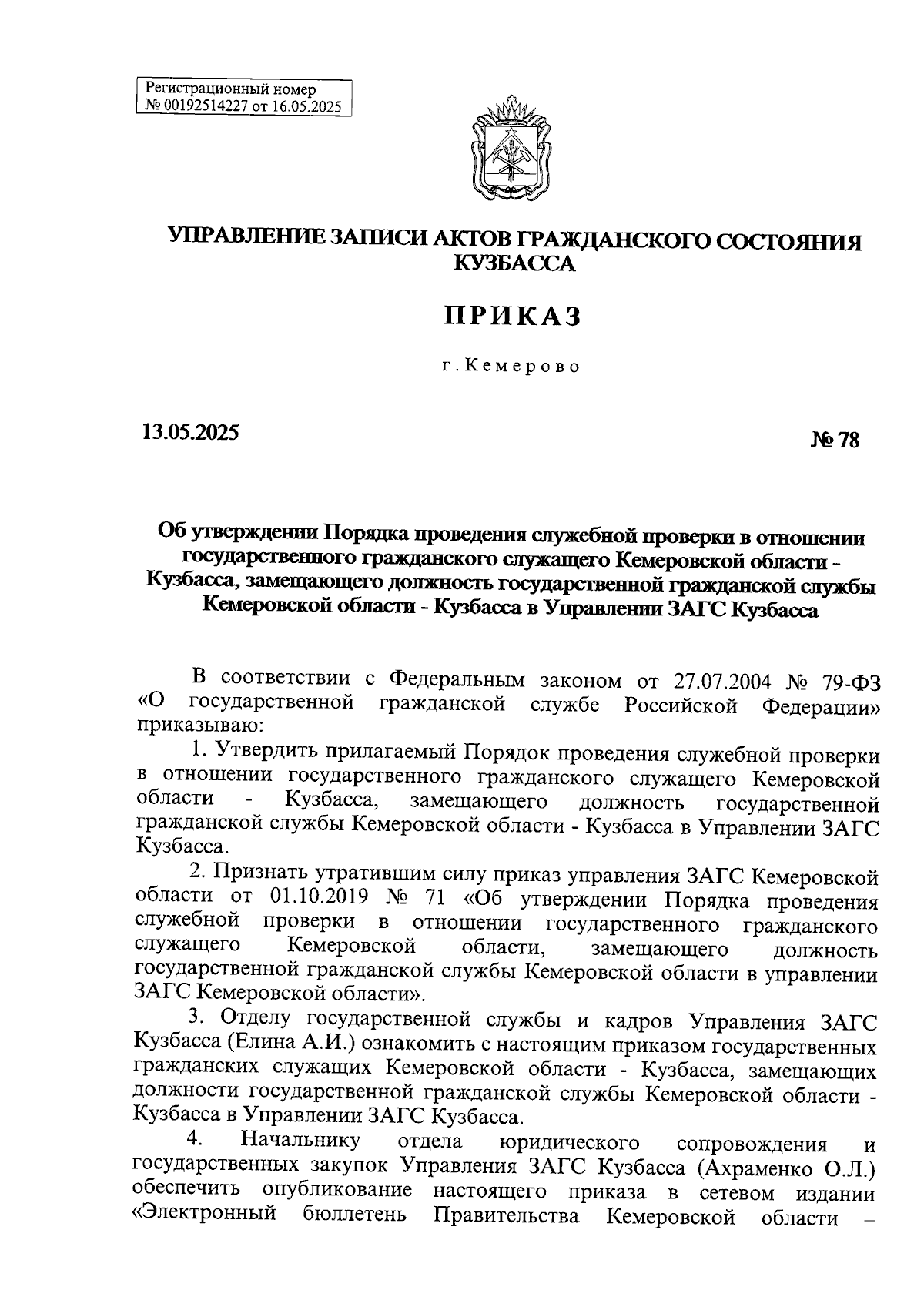 Регистрационный номер
№ 00192514227 от 16.05.2025

УПРАВЛЕНИЕ ЗАПИСИ АКТОВ ГРАЖДАНСКОГО СОСТОЯНИЯ КУЗБАССА

ПРИКАЗ

г. Кемерово

13.05.2025

№ 78

Об утверждении Порядка проведения служебной проверки в отношении государственного гражданского служащего Кемеровской области - Кузбасса, замещающего должность государственной гражданской службы Кемеровской области - Кузбасса в Управлении ЗАГС Кузбасса

В соответствии с Федеральным законом от 27.07.2004 № 79-ФЗ «О государственной гражданской службе Российской Федерации» приказываю:

1. Утвердить прилагаемый Порядок проведения служебной проверки в отношении государственного гражданского служащего Кемеровской области - Кузбасса, замещающего должность государственной гражданской службы Кемеровской области - Кузбасса в Управлении ЗАГС Кузбасса.

2. Признать утратившим силу приказ управления ЗАГС Кемеровской области от 01.10.2019 № 71 «Об утверждении Порядка проведения служебной проверки в отношении государственного гражданского служащего Кемеровской области, замещающего должность государственной гражданской службы Кемеровской области в управлении ЗАГС Кемеровской области».

3. Отделу государственной службы и кадров Управления ЗАГС Кузбасса (Елина А.И.) ознакомить с настоящим приказом государственных гражданских служащих Кемеровской области - Кузбасса, замещающих должности государственной гражданской службы Кемеровской области - Кузбасса в Управлении ЗАГС Кузбасса.

4. Начальнику отдела юридического сопровождения и государственных закупок Управления ЗАГС Кузбасса (Ахраменко О.Л.) обеспечить опубликование настоящего приказа в сетевом издании «Электронный бюллетень Правительства Кемеровской области –